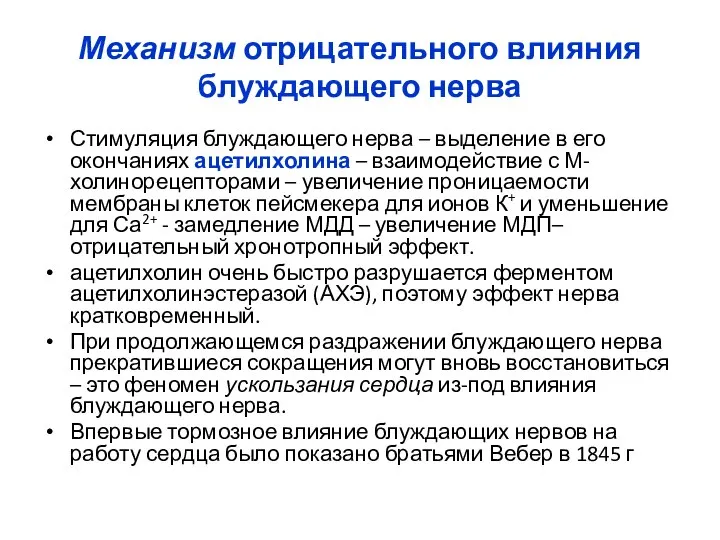 Механизм отрицательного влияния блуждающего нерва

• Стимуляция блуждающего нерва – выделение в его окончаниях ацетилхолина – взаимодействие с М-холинорецепторами – увеличение проницаемости мембраны клеток пейсмекера для ионов $K^+$ и уменьшение для $Ca^{2+}$ - замедление МДД – увеличение МДП– отрицательный хронотропный эффект.
• ацетилхолин очень быстро разрушается ферментом ацетилхолинэстеразой (АХЭ), поэтому эффект нерва кратковременный.
• При продолжающемся раздражении блуждающего нерва прекратившиеся сокращения могут вновь восстановиться – это феномен ускользания сердца из-под влияния блуждающего нерва.
• Впервые тормозное влияние блуждающих нервов на работу сердца было показано братьями Вебер в 1845 г